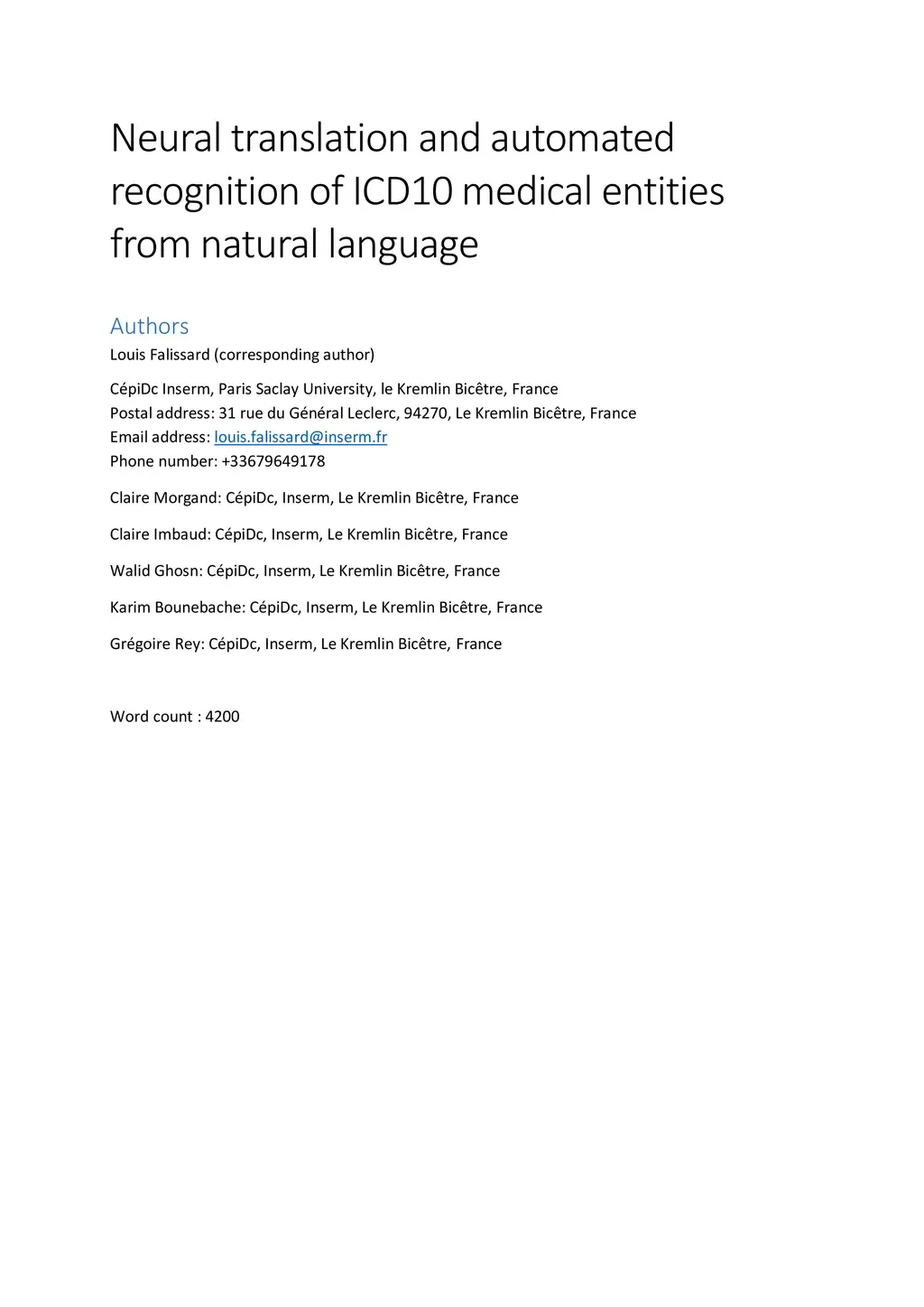 Neural translation and automated recognition of ICD10 medical entities from natural language

Authors

Louis Falissard (corresponding author)

CépiDc Inserm, Paris Saclay University, le Kremlin Bicêtre, France
Postal address: 31 rue du Général Leclerc, 94270, Le Kremlin Bicêtre, France
Email address: louis.falissard@inserm.fr
Phone number: +33679649178

Claire Morgand: CépiDc, Inserm, Le Kremlin Bicêtre, France

Claire Imbaud: CépiDc, Inserm, Le Kremlin Bicêtre, France

Walid Ghosn: CépiDc, Inserm, Le Kremlin Bicêtre, France

Karim Bounebache: CépiDc, Inserm, Le Kremlin Bicêtre, France

Grégoire Rey: CépiDc, Inserm, Le Kremlin Bicêtre, France

Word count : 4200